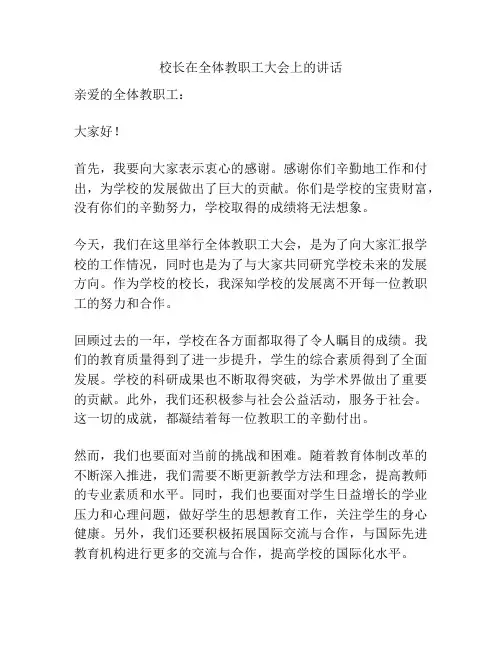 校长在全体教职工大会上的讲话

亲爱的全体教职工：

大家好！

首先，我要向大家表示衷心的感谢。感谢你们辛勤地工作和付出，为学校的发展做出了巨大的贡献。你们是学校的宝贵财富，没有你们的辛勤努力，学校取得的成绩将无法想象。

今天，我们在这里举行全体教职工大会，是为了向大家汇报学校的工作情况，同时也是为了与大家共同研究学校未来的发展方向。作为学校的校长，我深知学校的发展离不开每一位教职工的努力和合作。

回顾过去的一年，学校在各方面都取得了令人瞩目的成绩。我们的教育质量得到了进一步提升，学生的综合素质得到了全面发展。学校的科研成果也不断取得突破，为学术界做出了重要的贡献。此外，我们还积极参与社会公益活动，服务于社会。这一切的成就，都凝结着每一位教职工的辛勤付出。

然而，我们也要面对当前的挑战和困难。随着教育体制改革的不断深入推进，我们需要不断更新教学方法和理念，提高教师的专业素质和水平。同时，我们也要面对学生日益增长的学业压力和心理问题，做好学生的思想教育工作，关注学生的身心健康。另外，我们还要积极拓展国际交流与合作，与国际先进教育机构进行更多的交流与合作，提高学校的国际化水平。